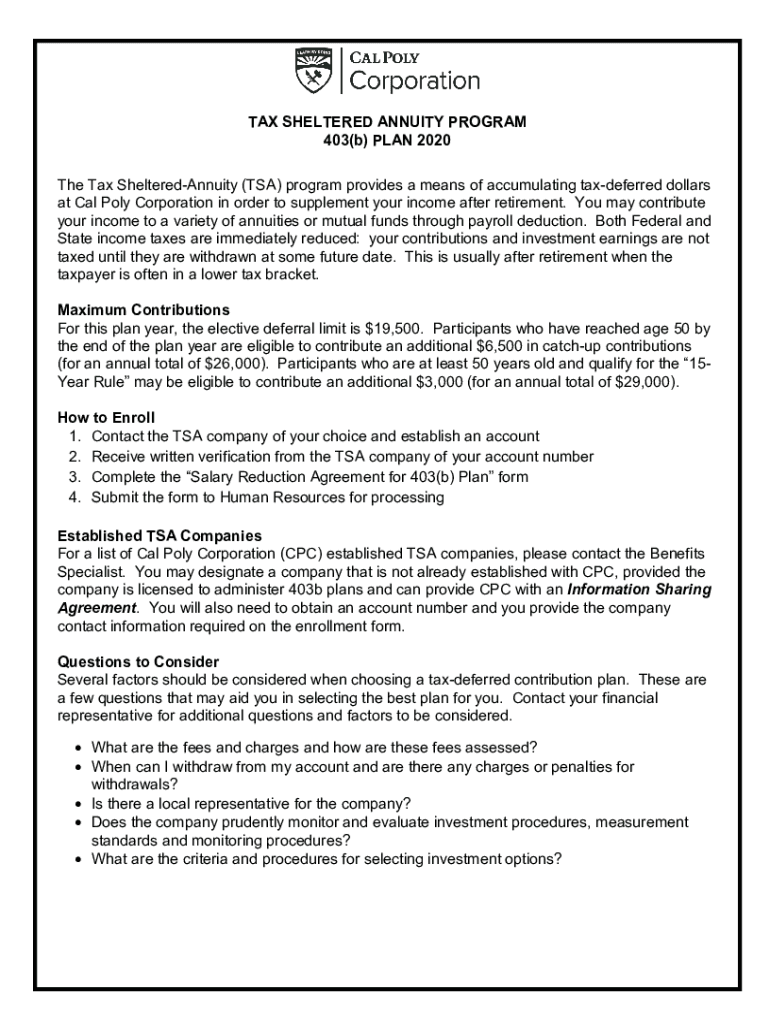 CAL POLY
Corporation

TAX SHELTERED ANNUITY PROGRAM
403(b) PLAN 2020

The Tax Sheltered-Annuity (TSA) program provides a means of accumulating tax-deferred dollars at Cal Poly Corporation in order to supplement your income after retirement. You may contribute your income to a variety of annuities or mutual funds through payroll deduction. Both Federal and State income taxes are immediately reduced: your contributions and investment earnings are not taxed until they are withdrawn at some future date. This is usually after retirement when the taxpayer is often in a lower tax bracket.

Maximum Contributions
For this plan year, the elective deferral limit is \$19,500. Participants who have reached age 50 by the end of the plan year are eligible to contribute an additional \$6,500 in catch-up contributions (for an annual total of \$26,000). Participants who are at least 50 years old and qualify for the "15-Year Rule" may be eligible to contribute an additional \$3,000 (for an annual total of \$29,000).

How to Enroll
1. Contact the TSA company of your choice and establish an account
2. Receive written verification from the TSA company of your account number
3. Complete the "Salary Reduction Agreement for 403(b) Plan" form
4. Submit the form to Human Resources for processing

Established TSA Companies
For a list of Cal Poly Corporation (CPC) established TSA companies, please contact the Benefits Specialist. You may designate a company that is not already established with CPC, provided the company is licensed to administer 403b plans and can provide CPC with an Information Sharing Agreement. You will also need to obtain an account number and you provide the company contact information required on the enrollment form.

Questions to Consider
Several factors should be considered when choosing a tax-deferred contribution plan. These are a few questions that may aid you in selecting the best plan for you. Contact your financial representative for additional questions and factors to be considered.

• What are the fees and charges and how are these fees assessed?
• When can I withdraw from my account and are there any charges or penalties for withdrawals?
• Is there a local representative for the company?
• Does the company prudently monitor and evaluate investment procedures, measurement standards and monitoring procedures?
• What are the criteria and procedures for selecting investment options?